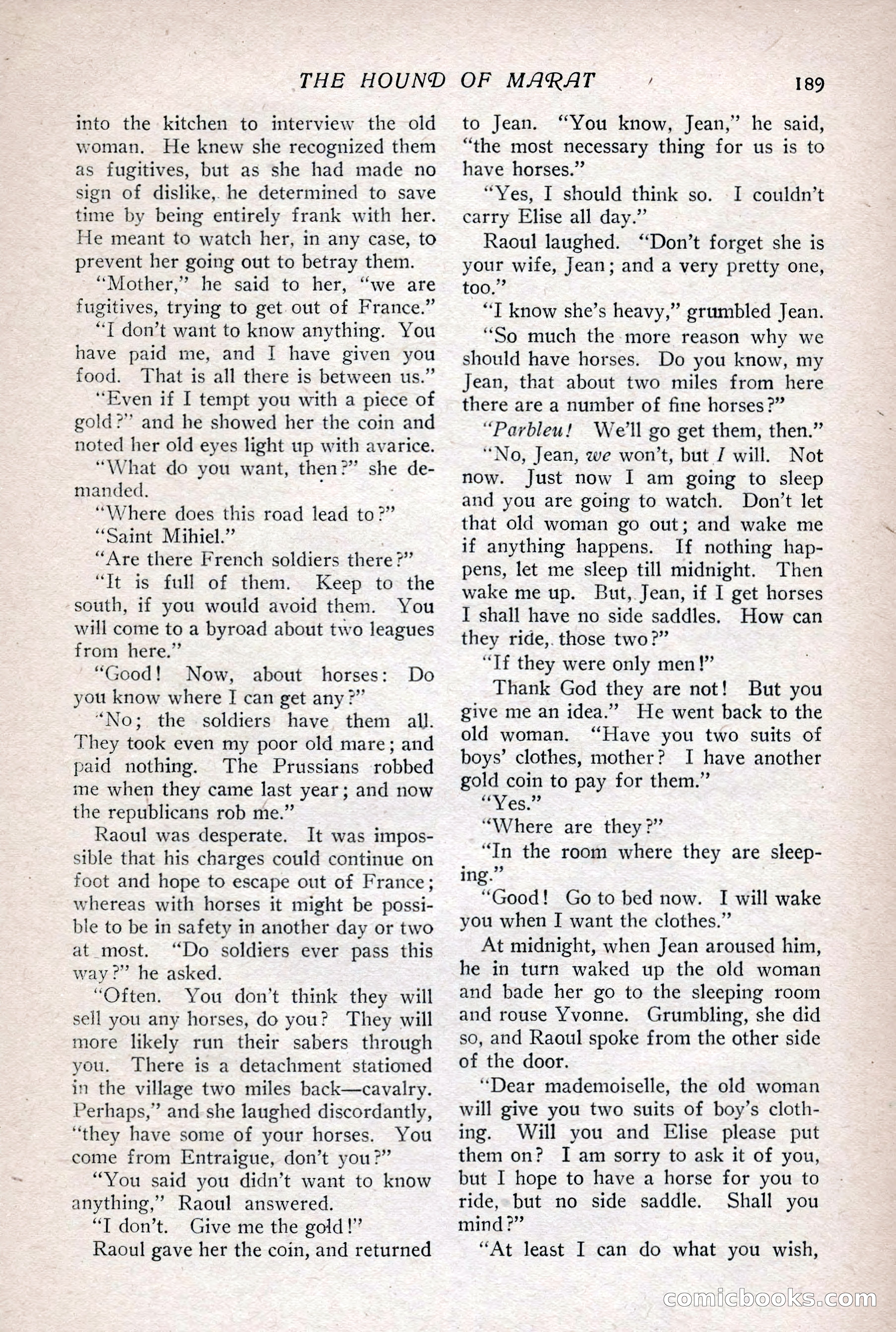 THE HOUND OF MARAT 189

into the kitchen to interview the old woman. He knew she recognized them as fugitives, but as she had made no sign of dislike, he determined to save time by being entirely frank with her. He meant to watch her, in any case, to prevent her going out to betray them.

"Mother," he said to her, "we are fugitives, trying to get out of France."

"I don't want to know anything. You have paid me, and I have given you food. That is all there is between us."

"Even if I tempt you with a piece of gold?" and he showed her the coin and noted her old eyes light up with avarice.

"What do you want, then?" she demanded.

"Where does this road lead to?"

"Saint Mihiel."

"Are there French soldiers there?"

"It is full of them. Keep to the south, if you would avoid them. You will come to a byroad about two leagues from here."

"Good! Now, about horses: Do you know where I can get any?"

"No; the soldiers have them all. They took even my poor old mare; and paid nothing. The Prussians robbed me when they came last year; and now the republicans rob me."

Raoul was desperate. It was impossible that his charges could continue on foot and hope to escape out of France; whereas with horses it might be possible to be in safety in another day or two at most. "Do soldiers ever pass this way?" he asked.

"Often. You don't think they will sell you any horses, do you? They will more likely run their sabers through you. There is a detachment stationed in the village two miles back—cavalry. Perhaps," and she laughed discordantly, "they have some of your horses. You come from Entraigue, don't you?"

"You said you didn't want to know anything," Raoul answered.

"I don't. Give me the gold!"

Raoul gave her the coin, and returned to Jean. "You know, Jean," he said, "the most necessary thing for us is to have horses."

"Yes, I should think so. I couldn't carry Elise all day."

Raoul laughed. "Don't forget she is your wife, Jean; and a very pretty one, too."

"I know she's heavy," grumbled Jean.

"So much the more reason why we should have horses. Do you know, my Jean, that about two miles from here there are a number of fine horses?"

"Parbleu! We'll go get them, then."

"No, Jean, we won't, but I will. Not now. Just now I am going to sleep and you are going to watch. Don't let that old woman go out; and wake me if anything happens. If nothing happens, let me sleep till midnight. Then wake me up. But, Jean, if I get horses I shall have no side saddles. How can they ride, those two?"

"If they were only men!"

Thank God they are not! But you give me an idea." He went back to the old woman. "Have you two suits of boys' clothes, mother? I have another gold coin to pay for them."

"Yes."

"Where are they?"

"In the room where they are sleeping."

"Good! Go to bed now. I will wake you when I want the clothes."

At midnight, when Jean aroused him, he in turn waked up the old woman and bade her go to the sleeping room and rouse Yvonne. Grumbling, she did so, and Raoul spoke from the other side of the door.

"Dear mademoiselle, the old woman will give you two suits of boy's clothing. Will you and Elise please put them on? I am sorry to ask it of you, but I hope to have a horse for you to ride, but no side saddle. Shall you mind?"

"At least I can do what you wish,

comicbooks.com